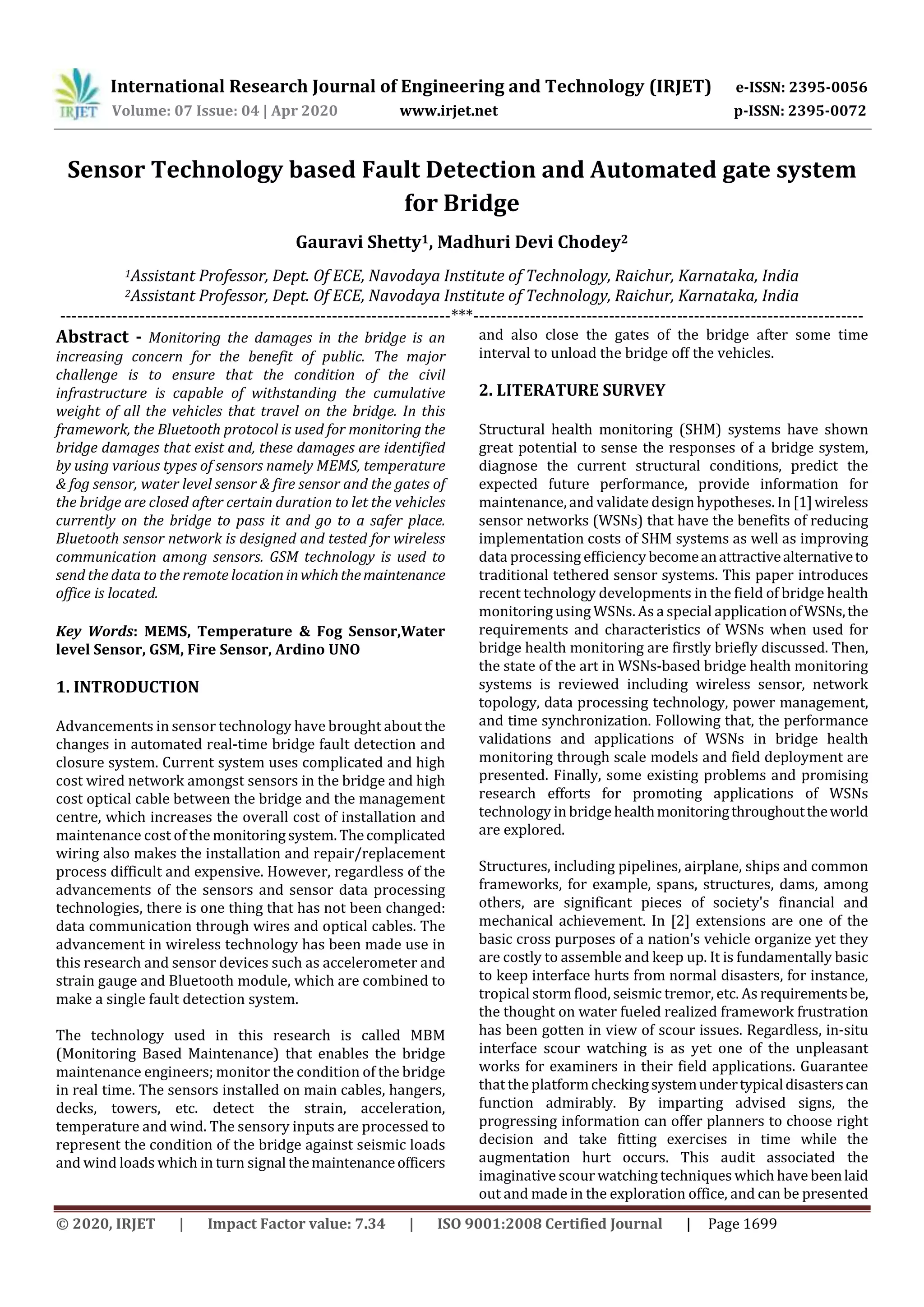 IRJET International Research Journal of Engineering and Technology (IRJET) e-ISSN: 2395-0056
Volume: 07 Issue: 04 | Apr 2020 www.irjet.net p-ISSN: 2395-0072

Sensor Technology based Fault Detection and Automated gate system for Bridge

Gauravi Shetty$^1$, Madhuri Devi Chodey$^2$

$^1$Assistant Professor, Dept. Of ECE, Navodaya Institute of Technology, Raichur, Karnataka, India
$^2$Assistant Professor, Dept. Of ECE, Navodaya Institute of Technology, Raichur, Karnataka, India

---***---

Abstract - Monitoring the damages in the bridge is an increasing concern for the benefit of public. The major challenge is to ensure that the condition of the civil infrastructure is capable of withstanding the cumulative weight of all the vehicles that travel on the bridge. In this framework, the Bluetooth protocol is used for monitoring the bridge damages that exist and, these damages are identified by using various types of sensors namely MEMS, temperature & fog sensor, water level sensor & fire sensor and the gates of the bridge are closed after certain duration to let the vehicles currently on the bridge to pass it and go to a safer place. Bluetooth sensor network is designed and tested for wireless communication among sensors. GSM technology is used to send the data to the remote location in which the maintenance office is located.

Key Words: MEMS, Temperature & Fog Sensor,Water level Sensor, GSM, Fire Sensor, Ardino UNO

1. INTRODUCTION

Advancements in sensor technology have brought about the changes in automated real-time bridge fault detection and closure system. Current system uses complicated and high cost wired network amongst sensors in the bridge and high cost optical cable between the bridge and the management centre, which increases the overall cost of installation and maintenance cost of the monitoring system. The complicated wiring also makes the installation and repair/replacement process difficult and expensive. However, regardless of the advancements of the sensors and sensor data processing technologies, there is one thing that has not been changed: data communication through wires and optical cables. The advancement in wireless technology has been made use in this research and sensor devices such as accelerometer and strain gauge and Bluetooth module, which are combined to make a single fault detection system.

The technology used in this research is called MBM (Monitoring Based Maintenance) that enables the bridge maintenance engineers; monitor the condition of the bridge in real time. The sensors installed on main cables, hangers, decks, towers, etc. detect the strain, acceleration, temperature and wind. The sensory inputs are processed to represent the condition of the bridge against seismic loads and wind loads which in turn signal the maintenance officers and also close the gates of the bridge after some time interval to unload the bridge off the vehicles.

2. LITERATURE SURVEY

Structural health monitoring (SHM) systems have shown great potential to sense the responses of a bridge system, diagnose the current structural conditions, predict the expected future performance, provide information for maintenance, and validate design hypotheses. In [1] wireless sensor networks (WSNs) that have the benefits of reducing implementation costs of SHM systems as well as improving data processing efficiency become an attractive alternative to traditional tethered sensor systems. This paper introduces recent technology developments in the field of bridge health monitoring using WSNs. As a special application of WSNs, the requirements and characteristics of WSNs when used for bridge health monitoring are firstly briefly discussed. Then, the state of the art in WSNs-based bridge health monitoring systems is reviewed including wireless sensor, network topology, data processing technology, power management, and time synchronization. Following that, the performance validations and applications of WSNs in bridge health monitoring through scale models and field deployment are presented. Finally, some existing problems and promising research efforts for promoting applications of WSNs technology in bridge health monitoring throughout the world are explored.

Structures, including pipelines, airplane, ships and common frameworks, for example, spans, structures, dams, among others, are significant pieces of society's financial and mechanical achievement. In [2] extensions are one of the basic cross purposes of a nation's vehicle organize yet they are costly to assemble and keep up. It is fundamentally basic to keep interface hurts from normal disasters, for instance, tropical storm flood, seismic tremor, etc. As requirements be, the thought on water fueled realized framework frustration has been gotten in view of scour issues. Regardless, in-situ interface scour watching is as yet one of the unpleasant works for examiners in their field applications. Guarantee that the platform checking system under typical disasters can function admirably. By imparting advised signs, the progressing information can offer planners to choose right decision and take fitting exercises in time while the augmentation hurt occurs. This audit associated the imaginative scour watching techniques which have been laid out and made in the exploration office, and can be presented

© 2020, IRJET | Impact Factor value: 7.34 | ISO 9001:2008 Certified Journal | Page 1699